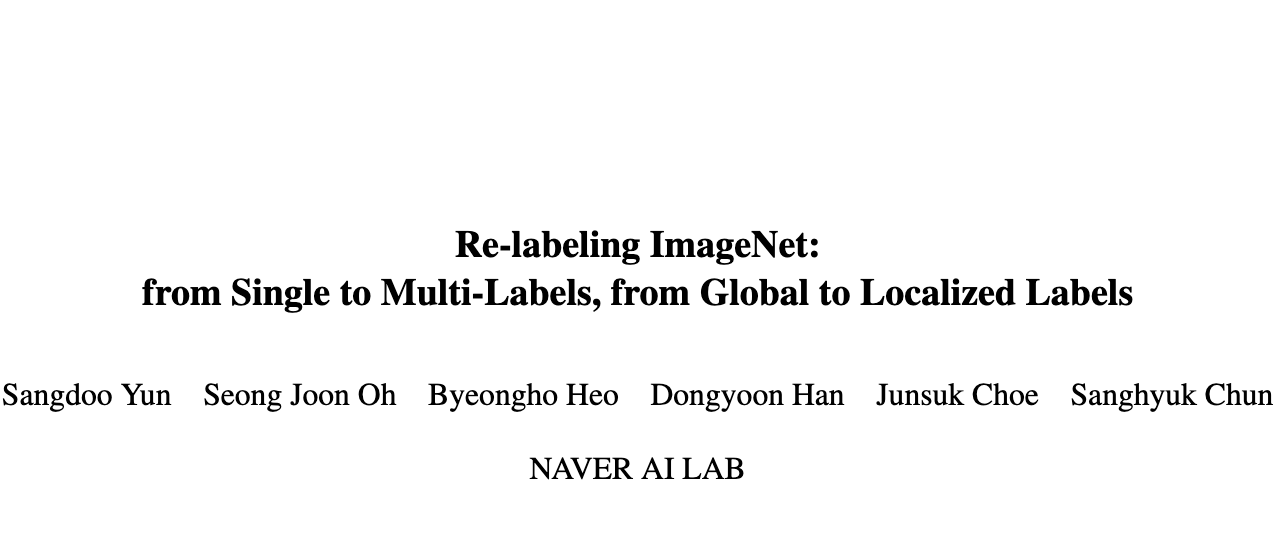 Re-labeling ImageNet:
from Single to Multi-Labels, from Global to Localized Labels

Sangdoo Yun Seong Joon Oh Byeongho Heo Dongyoon Han Junsuk Choe Sanghyuk Chun

NAVER AI LAB